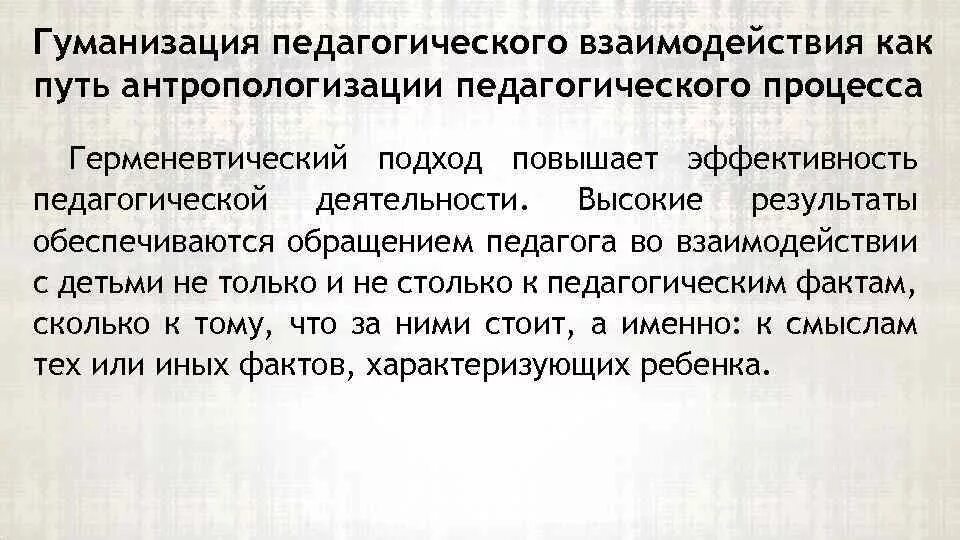 Гуманизация педагогического взаимодействия как путь антропологизации педагогического процесса

Герменевтический подход повышает эффективность педагогической деятельности. Высокие результаты обеспечиваются обращением педагога во взаимодействии с детьми не только и не столько к педагогическим фактам, сколько к тому, что за ними стоит, а именно: к смыслам тех или иных фактов, характеризующих ребенка.